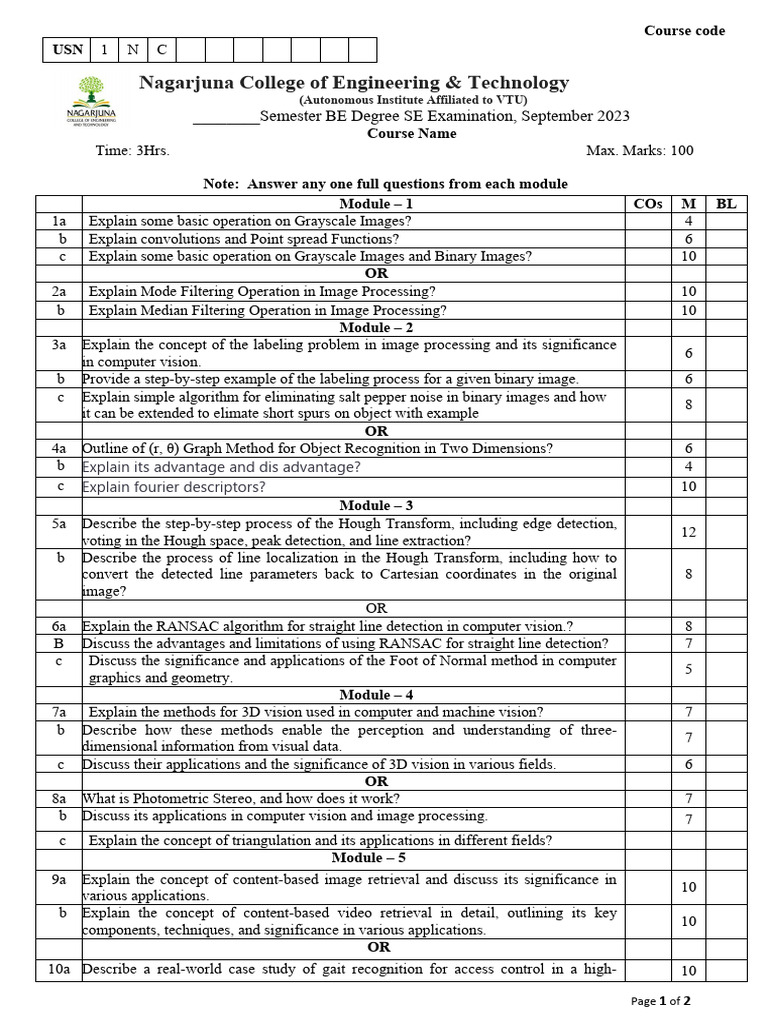 Course code

| USN | 1 | N | C | | | | | | | |
|---|---|---|---|---|---|---|---|---|---|---|

NAGARJUNA COLLEGE OF ENGINEERING AND TECHNOLOGY

Nagarjuna College of Engineering & Technology
(Autonomous Institute Affiliated to VTU)
________Semester BE Degree SE Examination, September 2023
Course Name

Time: 3Hrs. Max. Marks: 100

Note: Answer any one full questions from each module

| | Module – 1 | COs | M | BL |
|---|---|---|---|---|
| 1a | Explain some basic operation on Grayscale Images? | | 4 | |
| b | Explain convolutions and Point spread Functions? | | 6 | |
| c | Explain some basic operation on Grayscale Images and Binary Images? | | 10 | |
| | OR | | | |
| 2a | Explain Mode Filtering Operation in Image Processing? | | 10 | |
| b | Explain Median Filtering Operation in Image Processing? | | 10 | |
| | Module – 2 | | | |
| 3a | Explain the concept of the labeling problem in image processing and its significance in computer vision. | | 6 | |
| b | Provide a step-by-step example of the labeling process for a given binary image. | | 6 | |
| c | Explain simple algorithm for eliminating salt pepper noise in binary images and how it can be extended to elimate short spurs on object with example | | 8 | |
| | OR | | | |
| 4a | Outline of (r, θ) Graph Method for Object Recognition in Two Dimensions? | | 6 | |
| b | Explain its advantage and dis advantage? | | 4 | |
| c | Explain fourier descriptors? | | 10 | |
| | Module – 3 | | | |
| 5a | Describe the step-by-step process of the Hough Transform, including edge detection, voting in the Hough space, peak detection, and line extraction? | | 12 | |
| b | Describe the process of line localization in the Hough Transform, including how to convert the detected line parameters back to Cartesian coordinates in the original image? | | 8 | |
| | OR | | | |
| 6a | Explain the RANSAC algorithm for straight line detection in computer vision.? | | 8 | |
| B | Discuss the advantages and limitations of using RANSAC for straight line detection? | | 7 | |
| c | Discuss the significance and applications of the Foot of Normal method in computer graphics and geometry. | | 5 | |
| | Module – 4 | | | |
| 7a | Explain the methods for 3D vision used in computer and machine vision? | | 7 | |
| b | Describe how these methods enable the perception and understanding of three-dimensional information from visual data. | | 7 | |
| c | Discuss their applications and the significance of 3D vision in various fields. | | 6 | |
| | OR | | | |
| 8a | What is Photometric Stereo, and how does it work? | | 7 | |
| b | Discuss its applications in computer vision and image processing. | | 7 | |
| c | Explain the concept of triangulation and its applications in different fields? | | | |
| | Module – 5 | | | |
| 9a | Explain the concept of content-based image retrieval and discuss its significance in various applications. | | 10 | |
| b | Explain the concept of content-based video retrieval in detail, outlining its key components, techniques, and significance in various applications. | | 10 | |
| | OR | | | |
| 10a | Describe a real-world case study of gait recognition for access control in a high- | | 10 | |

Page 1 of 2